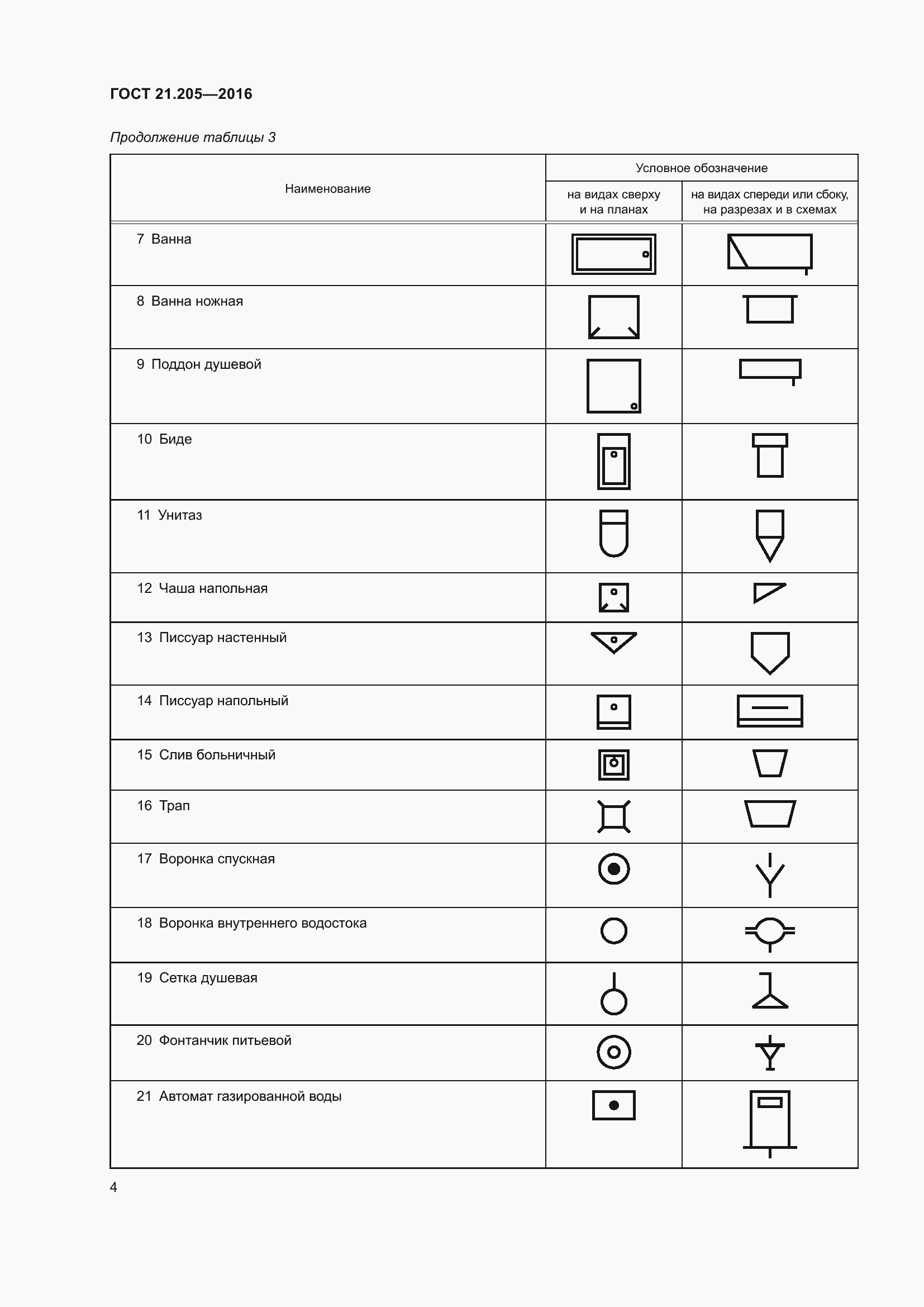 ГОСТ 21.205—2016

Продолжение таблицы 3

| Наименование | Условное обозначение на видах сверху и на планах | Условное обозначение на видах спереди или сбоку, на разрезах и в схемах |
|---|---|---|
| 7 Ванна | | |
| 8 Ванна ножная | | |
| 9 Поддон душевой | | |
| 10 Биде | | |
| 11 Унитаз | | |
| 12 Чаша напольная | | |
| 13 Писсуар настенный | | |
| 14 Писсуар напольный | | |
| 15 Слив больничный | | |
| 16 Трап | | |
| 17 Воронка спускная | | |
| 18 Воронка внутреннего водостока | | |
| 19 Сетка душевая | | |
| 20 Фонтанчик питьевой | | |
| 21 Автомат газированной воды | | |

4